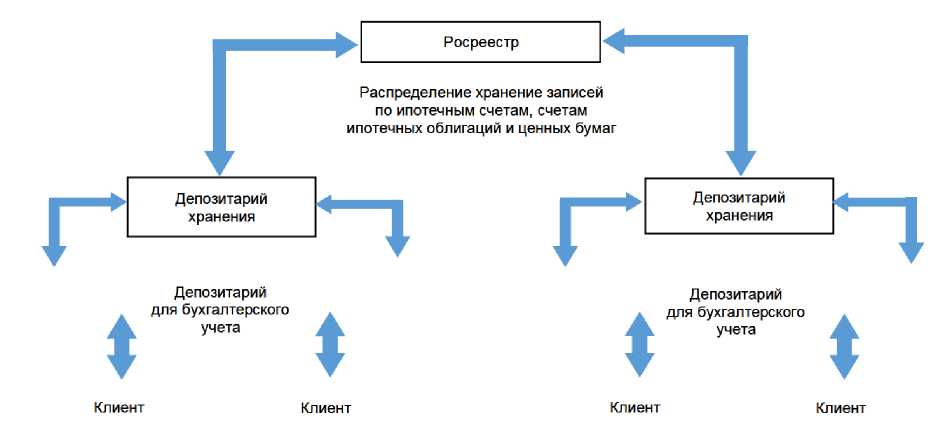 Росреестр

Распределение хранение записей по ипотечным счетам, счетам ипотечных облигаций и ценных бумаг

Депозитарий хранения

Депозитарий хранения

Депозитарий для бухгалтерского учета

Депозитарий для бухгалтерского учета

Клиент

Клиент

Клиент

Клиент